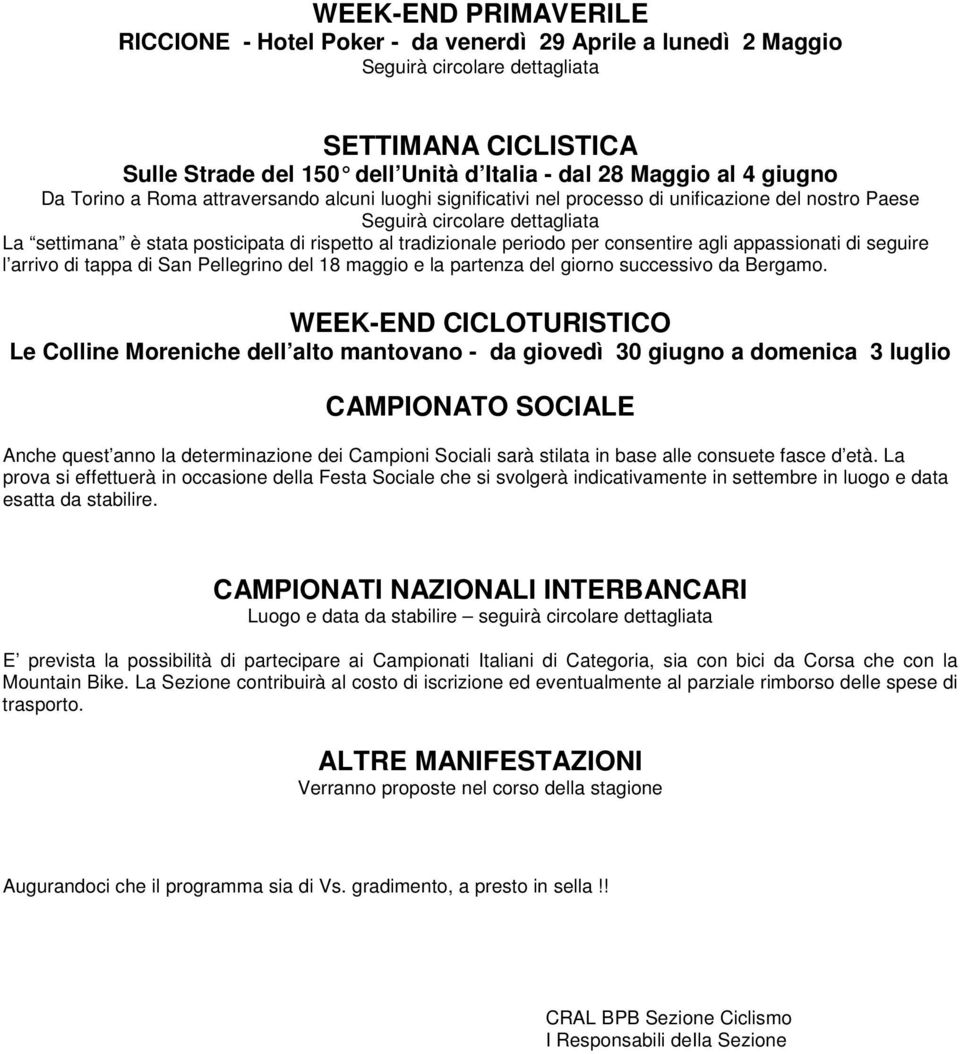 WEEK-END PRIMAVERILE
RICCIONE - Hotel Poker - da venerdì 29 Aprile a lunedì 2 Maggio
Seguirà circolare dettagliata

SETTIMANA CICLISTICA
Sulle Strade del 150° dell Unità d Italia - dal 28 Maggio al 4 giugno
Da Torino a Roma attraversando alcuni luoghi significativi nel processo di unificazione del nostro Paese
Seguirà circolare dettagliata
La settimana è stata posticipata di rispetto al tradizionale periodo per consentire agli appassionati di seguire l arrivo di tappa di San Pellegrino del 18 maggio e la partenza del giorno successivo da Bergamo.

WEEK-END CICLOTURISTICO
Le Colline Moreniche dell alto mantovano - da giovedì 30 giugno a domenica 3 luglio

CAMPIONATO SOCIALE
Anche quest anno la determinazione dei Campioni Sociali sarà stilata in base alle consuete fasce d età. La prova si effettuerà in occasione della Festa Sociale che si svolgerà indicativamente in settembre in luogo e data esatta da stabilire.

CAMPIONATI NAZIONALI INTERBANCARI
Luogo e data da stabilire – seguirà circolare dettagliata

E prevista la possibilità di partecipare ai Campionati Italiani di Categoria, sia con bici da Corsa che con la Mountain Bike. La Sezione contribuirà al costo di iscrizione ed eventualmente al parziale rimborso delle spese di trasporto.

ALTRE MANIFESTAZIONI
Verranno proposte nel corso della stagione

Augurandoci che il programma sia di Vs. gradimento, a presto in sella.!!

CRAL BPB Sezione Ciclismo
I Responsabili della Sezione